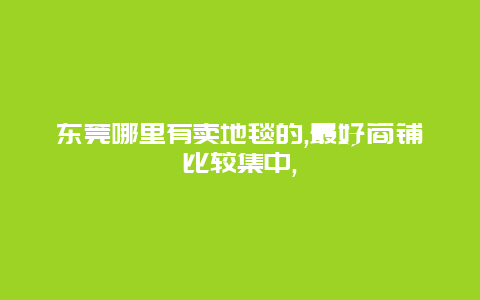 东莞哪里有卖地毯的,最好商铺比较集中,